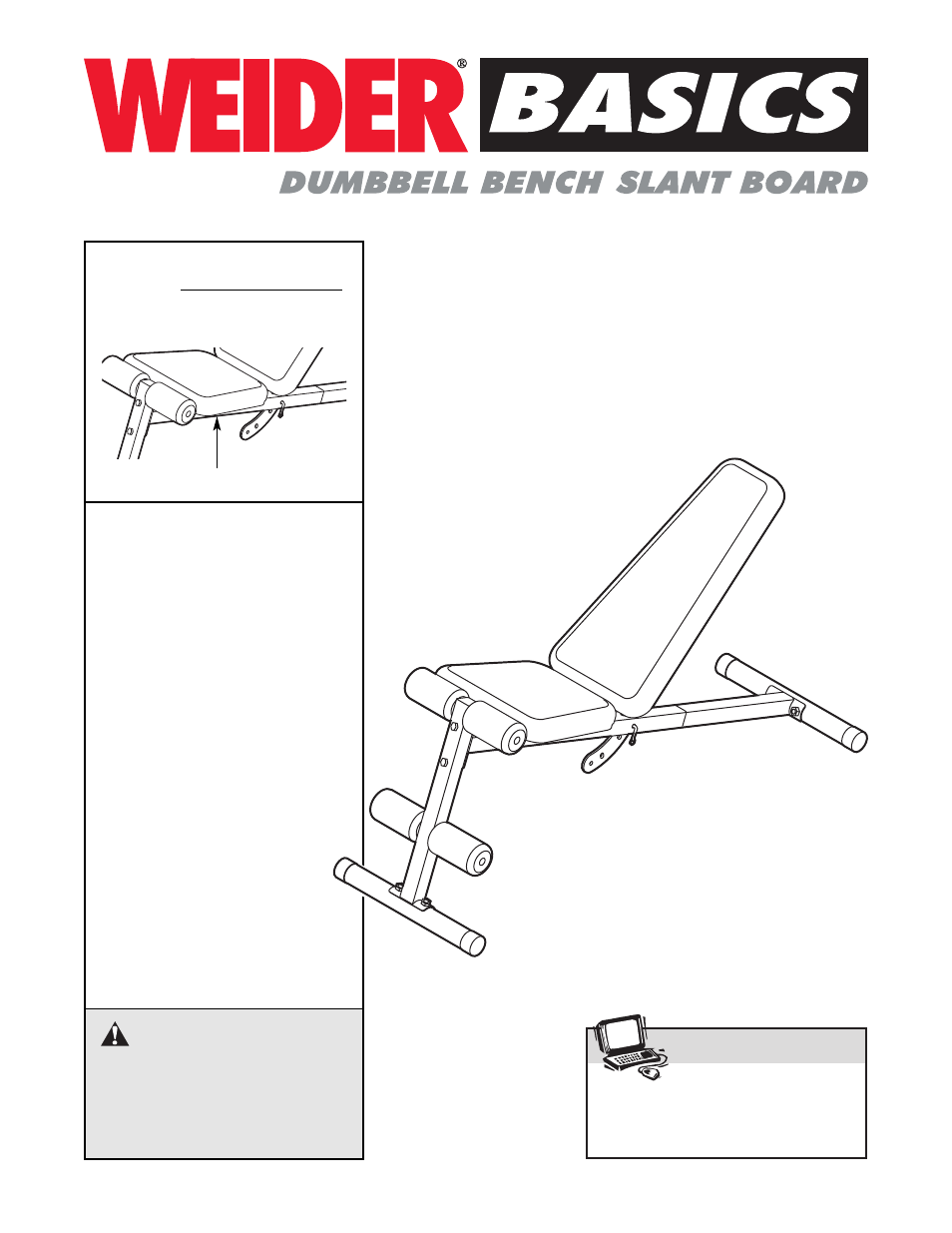 WEIDER® BASICS

DUMBBELL BENCH SLANT BOARD